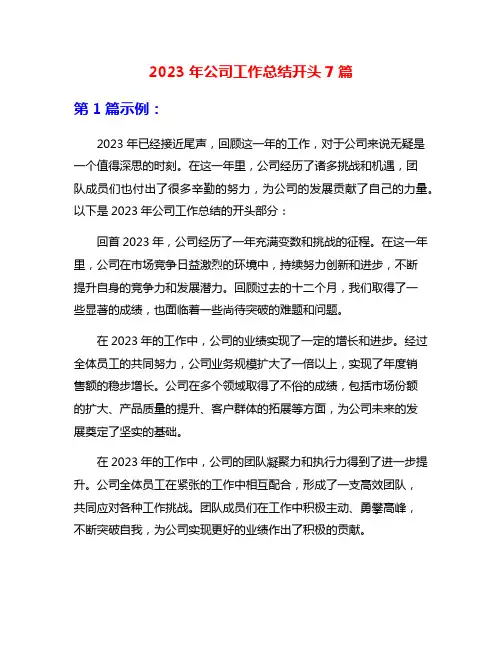 2023 年公司工作总结开头 7 篇

第 1 篇示例：

2023 年已经接近尾声，回顾这一年的工作，对于公司来说无疑是一个值得深思的时刻。在这一年里，公司经历了诸多挑战和机遇，团队成员们也付出了很多辛勤的努力，为公司的发展贡献了自己的力量。以下是 2023 年公司工作总结的开头部分：

回首 2023 年，公司经历了一年充满变数和挑战的征程。在这一年里，公司在市场竞争日益激烈的环境中，持续努力创新和进步，不断提升自身的竞争力和发展潜力。回顾过去的十二个月，我们取得了一些显著的成绩，也面临着一些尚待突破的难题和问题。

在 2023 年的工作中，公司的业绩实现了一定的增长和进步。经过全体员工的共同努力，公司业务规模扩大了一倍以上，实现了年度销售额的稳步增长。公司在多个领域取得了不俗的成绩，包括市场份额的扩大、产品质量的提升、客户群体的拓展等方面，为公司未来的发展奠定了坚实的基础。

在 2023 年的工作中，公司的团队凝聚力和执行力得到了进一步提升。公司全体员工在紧张的工作中相互配合，形成了一支高效团队，共同应对各种工作挑战。团队成员们在工作中积极主动、勇攀高峰，不断突破自我，为公司实现更好的业绩作出了积极的贡献。